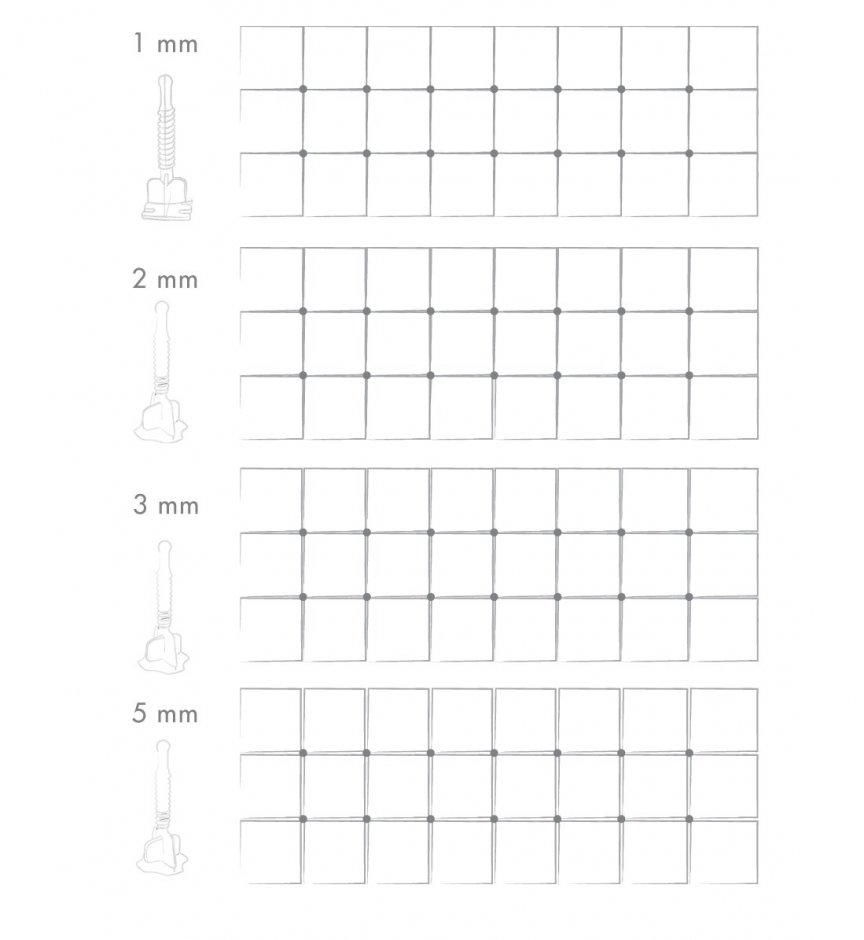 1 mm

2 mm

3 mm

5 mm